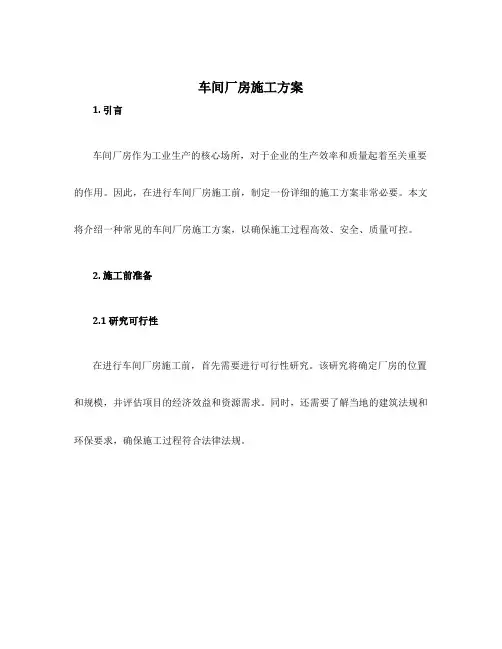 车间厂房施工方案

1. 引言

车间厂房作为工业生产的核心场所，对于企业的生产效率和质量起着至关重要的作用。因此，在进行车间厂房施工前，制定一份详细的施工方案非常必要。本文将介绍一种常见的车间厂房施工方案，以确保施工过程高效、安全、质量可控。

2. 施工前准备

2.1 研究可行性

在进行车间厂房施工前，首先需要进行可行性研究。该研究将确定厂房的位置和规模，并评估项目的经济效益和资源需求。同时，还需要了解当地的建筑法规和环保要求，确保施工过程符合法律法规。